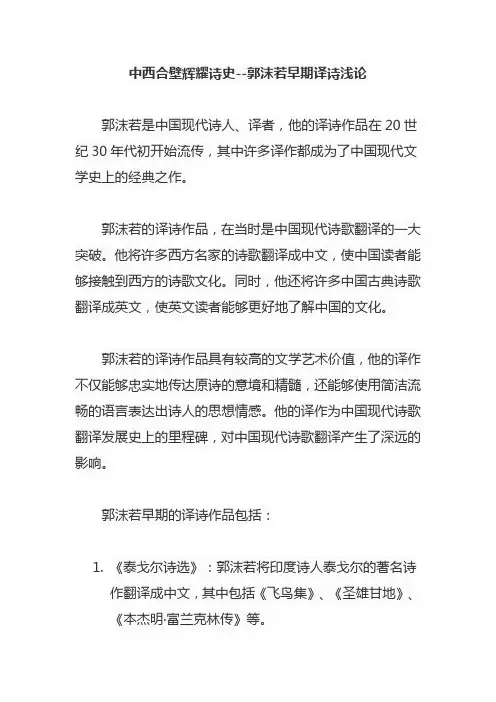 中西合璧辉耀诗史--郭沫若早期译诗浅论

郭沫若是中国现代诗人、译者，他的译诗作品在 20 世纪 30 年代初开始流传，其中许多译作都成为了中国现代文学史上的经典之作。

郭沫若的译诗作品，在当时是中国现代诗歌翻译的一大突破。他将许多西方名家的诗歌翻译成中文，使中国读者能够接触到西方的诗歌文化。同时，他还将许多中国古典诗歌翻译成英文，使英文读者能够更好地了解中国的文化。

郭沫若的译诗作品具有较高的文学艺术价值，他的译作不仅能够忠实地传达原诗的意境和精髓，还能够使用简洁流畅的语言表达出诗人的思想情感。他的译作为中国现代诗歌翻译发展史上的里程碑，对中国现代诗歌翻译产生了深远的影响。

郭沫若早期的译诗作品包括：

1. 《泰戈尔诗选》：郭沫若将印度诗人泰戈尔的著名诗作翻译成中文，其中包括《飞鸟集》、《圣雄甘地》、《本杰明·富兰克林传》等。